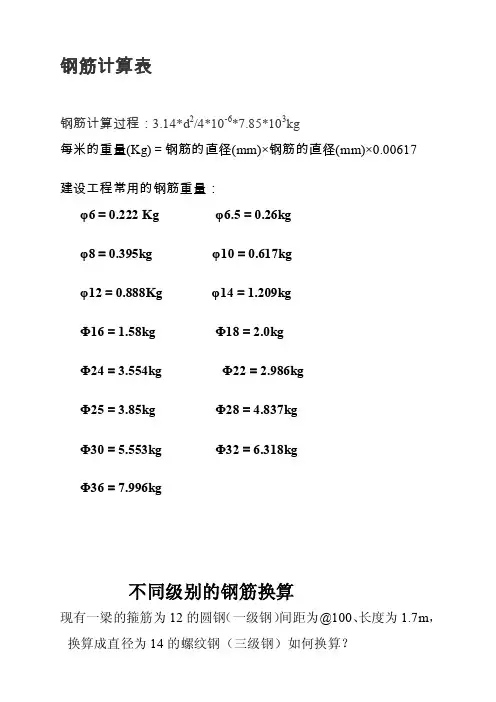 钢筋计算表

钢筋计算过程：$3.14*d^2/4*10^{-6}*7.85*10^3$kg

每米的重量(Kg) = 钢筋的直径(mm)×钢筋的直径(mm)×0.00617

建设工程常用的钢筋重量：

φ6 = 0.222 Kg φ6.5 = 0.26kg

φ8 = 0.395kg φ10 = 0.617kg

φ12 = 0.888Kg φ14 = 1.209kg

Φ16 = 1.58kg Φ18 = 2.0kg

Φ24 = 3.554kg Φ22 = 2.986kg

Φ25 = 3.85kg Φ28 = 4.837kg

Φ30 = 5.553kg Φ32 = 6.318kg

Φ36 = 7.996kg

不同级别的钢筋换算

现有一梁的箍筋为 12 的圆钢（一级钢）间距为@100、长度为 1.7m，换算成直径为 14 的螺纹钢（三级钢）如何换算？